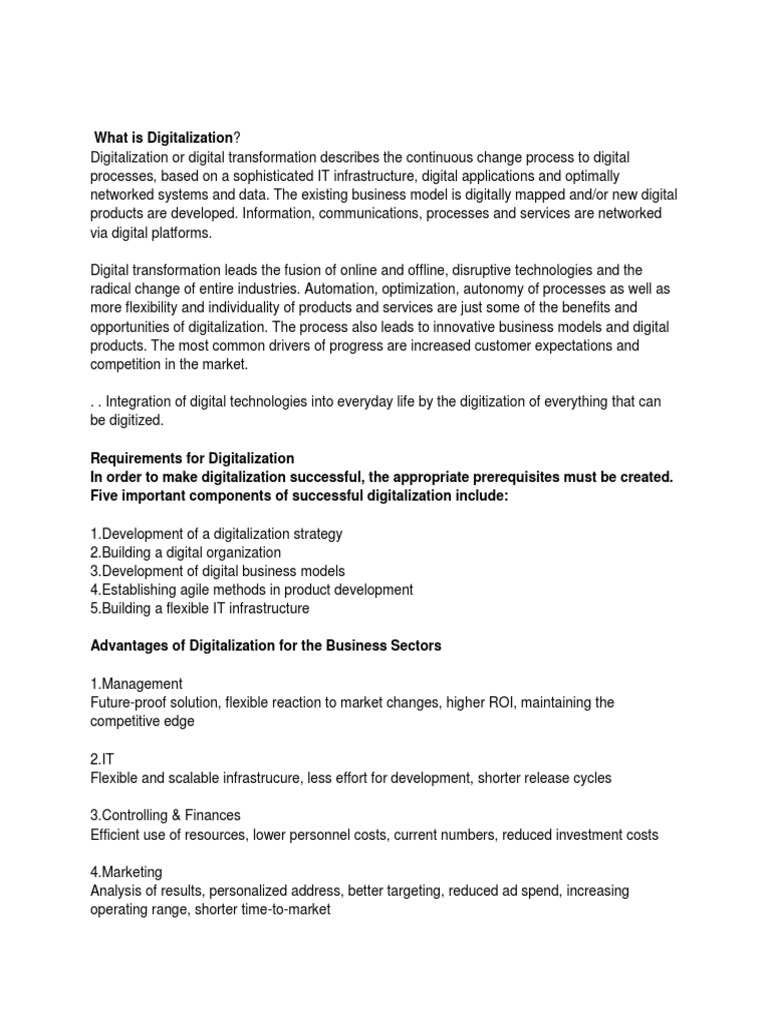 What is Digitalization?
Digitalization or digital transformation describes the continuous change process to digital processes, based on a sophisticated IT infrastructure, digital applications and optimally networked systems and data. The existing business model is digitally mapped and/or new digital products are developed. Information, communications, processes and services are networked via digital platforms.

Digital transformation leads the fusion of online and offline, disruptive technologies and the radical change of entire industries. Automation, optimization, autonomy of processes as well as more flexibility and individuality of products and services are just some of the benefits and opportunities of digitalization. The process also leads to innovative business models and digital products. The most common drivers of progress are increased customer expectations and competition in the market.

. . Integration of digital technologies into everyday life by the digitization of everything that can be digitized.

Requirements for Digitalization
In order to make digitalization successful, the appropriate prerequisites must be created. Five important components of successful digitalization include:

1.Development of a digitalization strategy
2.Building a digital organization
3.Development of digital business models
4.Establishing agile methods in product development
5.Building a flexible IT infrastructure

Advantages of Digitalization for the Business Sectors

1.Management
Future-proof solution, flexible reaction to market changes, higher ROI, maintaining the competitive edge

2.IT
Flexible and scalable infrastrucure, less effort for development, shorter release cycles

3.Controlling & Finances
Efficient use of resources, lower personnel costs, current numbers, reduced investment costs

4.Marketing
Analysis of results, personalized address, better targeting, reduced ad spend, increasing operating range, shorter time-to-market